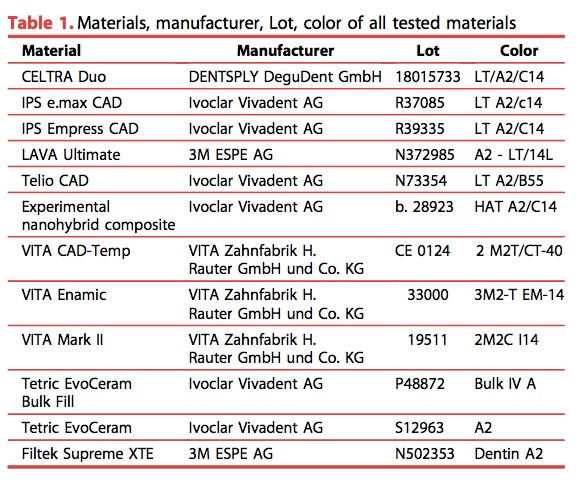 Table 1. Materials, manufacturer, Lot, color of all tested materials

| Material | Manufacturer | Lot | Color |
|---|---|---|---|
| CELTRA Duo | DENTSPLY DeguDent GmbH | 18015733 | LT/A2/C14 |
| IPS e.max CAD | Ivoclar Vivadent AG | R37085 | LT A2/c14 |
| IPS Empress CAD | Ivoclar Vivadent AG | R39335 | LT A2/C14 |
| LAVA Ultimate | 3M ESPE AG | N372985 | A2 - LT/14L |
| Telio CAD | Ivoclar Vivadent AG | N73354 | LT A2/B55 |
| Experimental nanohybrid composite | Ivoclar Vivadent AG | b. 28923 | HAT A2/C14 |
| VITA CAD-Temp | VITA Zahnfabrik H. Rauter GmbH und Co. KG | CE 0124 | 2 M2T/CT-40 |
| VITA Enamic | VITA Zahnfabrik H. Rauter GmbH und Co. KG | 33000 | 3M2-T EM-14 |
| VITA Mark II | VITA Zahnfabrik H. Rauter GmbH und Co. KG | 19511 | 2M2C I14 |
| Tetric EvoCeram Bulk Fill | Ivoclar Vivadent AG | P48872 | Bulk IV A |
| Tetric EvoCeram | Ivoclar Vivadent AG | S12963 | A2 |
| Filtek Supreme XTE | 3M ESPE AG | N502353 | Dentin A2 |